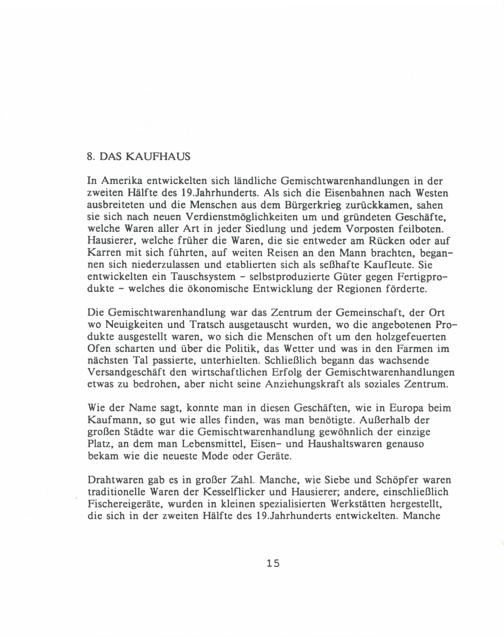 8. DAS KAUFHAUS

In Amerika entwickelten sich ländliche Gemischtwarenhandlungen in der zweiten Hälfte des 19.Jahrhunderts. Als sich die Eisenbahnen nach Westen ausbreiteten und die Menschen aus dem Bürgerkrieg zurückkamen, sahen sie sich nach neuen Verdienstmöglichkeiten um und gründeten Geschäfte, welche Waren aller Art in jeder Siedlung und jedem Vorposten feilboten. Hausierer, welche früher die Waren, die sie entweder am Rücken oder auf Karren mit sich führten, auf weiten Reisen an den Mann brachten, begannen sich niederzulassen und etablierten sich als seßhafte Kaufleute. Sie entwickelten ein Tauschsystem - selbstproduzierte Güter gegen Fertigprodukte - welches die ökonomische Entwicklung der Regionen förderte.

Die Gemischtwarenhandlung war das Zentrum der Gemeinschaft, der Ort wo Neuigkeiten und Tratsch ausgetauscht wurden, wo die angebotenen Produkte ausgestellt waren, wo sich die Menschen oft um den holzgefeuerten Ofen scharten und über die Politik, das Wetter und was in den Farmen im nächsten Tal passierte, unterhielten. Schließlich begann das wachsende Versandgeschäft den wirtschaftlichen Erfolg der Gemischtwarenhandlungen etwas zu bedrohen, aber nicht seine Anziehungskraft als soziales Zentrum.

Wie der Name sagt, konnte man in diesen Geschäften, wie in Europa beim Kaufmann, so gut wie alles finden, was man benötigte. Außerhalb der großen Städte war die Gemischtwarenhandlung gewöhnlich der einzige Platz, an dem man Lebensmittel, Eisen- und Haushaltswaren genauso bekam wie die neueste Mode oder Geräte.

Drahtwaren gab es in großer Zahl. Manche, wie Siebe und Schöpfer waren traditionelle Waren der Kesselflicker und Hausierer; andere, einschließlich Fischereigeräte, wurden in kleinen spezialisierten Werkstätten hergestellt, die sich in der zweiten Hälfte des 19.Jahrhunderts entwickelten. Manche

15